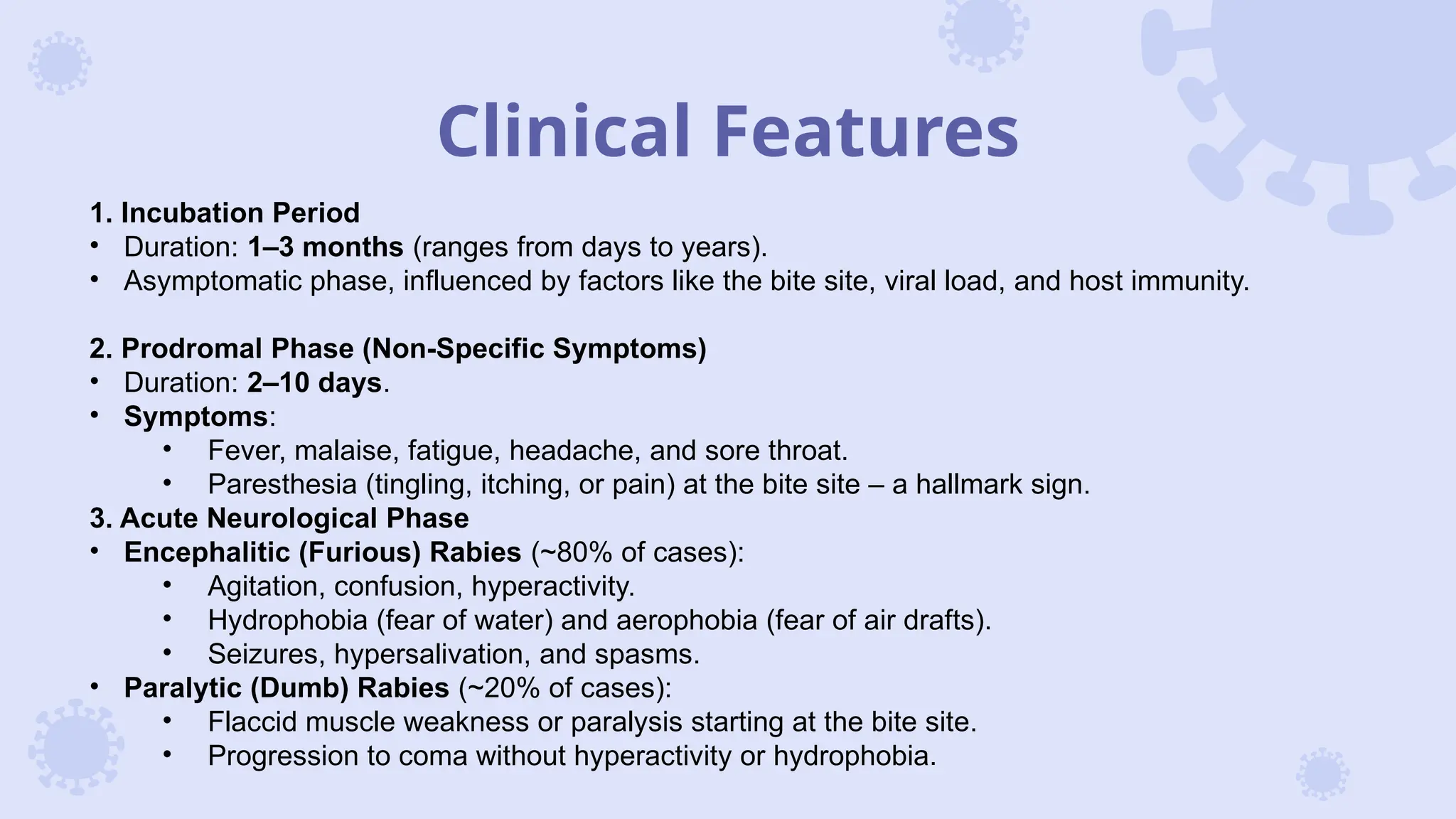 Clinical Features

1. Incubation Period
• Duration: 1–3 months (ranges from days to years).
• Asymptomatic phase, influenced by factors like the bite site, viral load, and host immunity.

2. Prodromal Phase (Non-Specific Symptoms)
• Duration: 2–10 days.
• Symptoms:
  • Fever, malaise, fatigue, headache, and sore throat.
  • Paresthesia (tingling, itching, or pain) at the bite site – a hallmark sign.
3. Acute Neurological Phase
• Encephalitic (Furious) Rabies (~80% of cases):
  • Agitation, confusion, hyperactivity.
  • Hydrophobia (fear of water) and aerophobia (fear of air drafts).
  • Seizures, hypersalivation, and spasms.
• Paralytic (Dumb) Rabies (~20% of cases):
  • Flaccid muscle weakness or paralysis starting at the bite site.
  • Progression to coma without hyperactivity or hydrophobia.